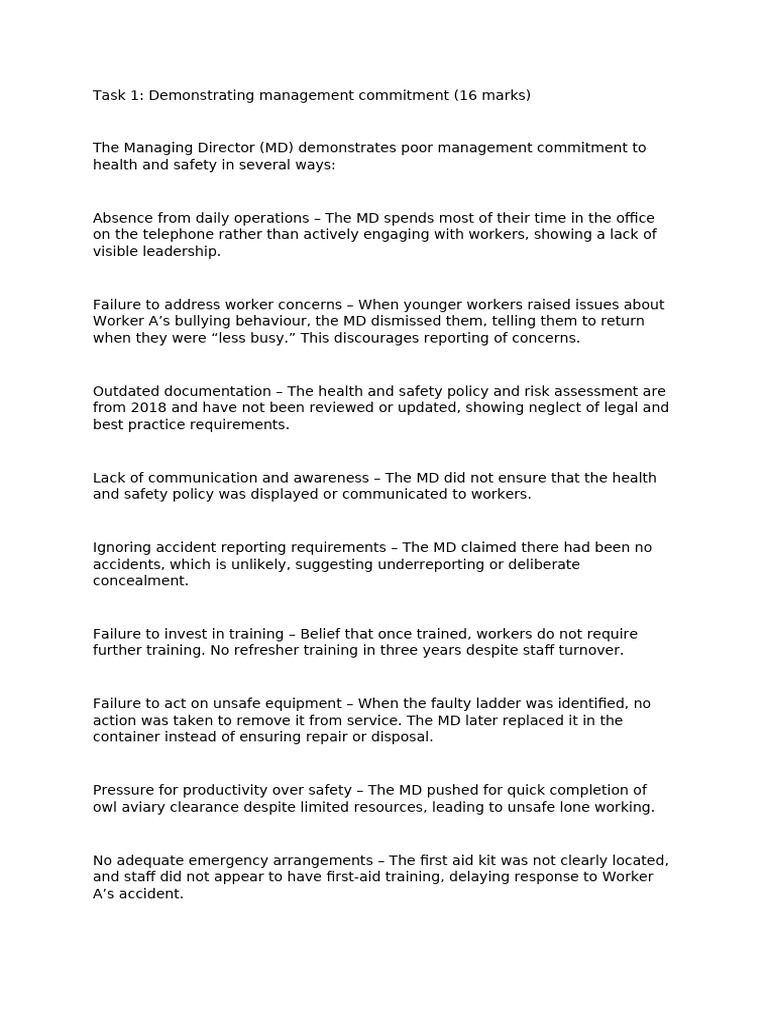 Task 1: Demonstrating management commitment (16 marks)

The Managing Director (MD) demonstrates poor management commitment to health and safety in several ways:

Absence from daily operations – The MD spends most of their time in the office on the telephone rather than actively engaging with workers, showing a lack of visible leadership.

Failure to address worker concerns – When younger workers raised issues about Worker A’s bullying behaviour, the MD dismissed them, telling them to return when they were “less busy.” This discourages reporting of concerns.

Outdated documentation – The health and safety policy and risk assessment are from 2018 and have not been reviewed or updated, showing neglect of legal and best practice requirements.

Lack of communication and awareness – The MD did not ensure that the health and safety policy was displayed or communicated to workers.

Ignoring accident reporting requirements – The MD claimed there had been no accidents, which is unlikely, suggesting underreporting or deliberate concealment.

Failure to invest in training – Belief that once trained, workers do not require further training. No refresher training in three years despite staff turnover.

Failure to act on unsafe equipment – When the faulty ladder was identified, no action was taken to remove it from service. The MD later replaced it in the container instead of ensuring repair or disposal.

Pressure for productivity over safety – The MD pushed for quick completion of owl aviary clearance despite limited resources, leading to unsafe lone working.

No adequate emergency arrangements – The first aid kit was not clearly located, and staff did not appear to have first-aid training, delaying response to Worker A’s accident.